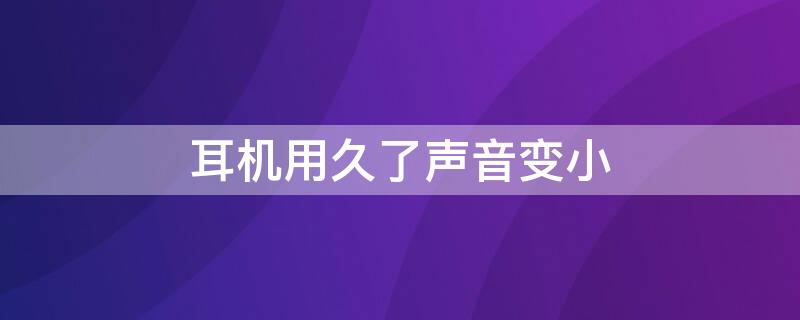 耳机用久了声音变小